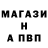 МАГАЗИ
Н
А ПВП